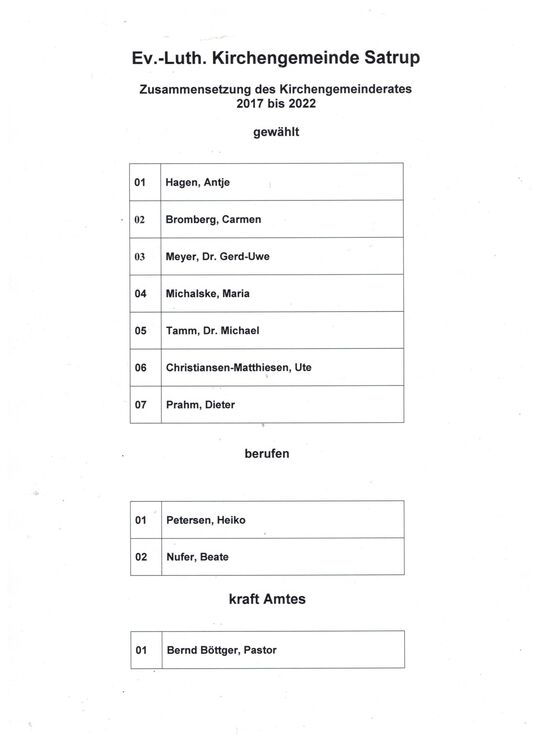 Ev.-Luth. Kirchengemeinde Satrup

Zusammensetzung des Kirchengemeinderates
2017 bis 2022

gewählt

| 01 | Hagen, Antje |
|---|---|
| 02 | Bromberg, Carmen |
| 03 | Meyer, Dr. Gerd-Uwe |
| 04 | Michalske, Maria |
| 05 | Tamm, Dr. Michael |
| 06 | Christiansen-Matthiesen, Ute |
| 07 | Prahm, Dieter |

berufen

| 01 | Petersen, Heiko |
|---|---|
| 02 | Nufer, Beate |

kraft Amtes

| 01 | Bernd Böttger, Pastor |
|---|---|